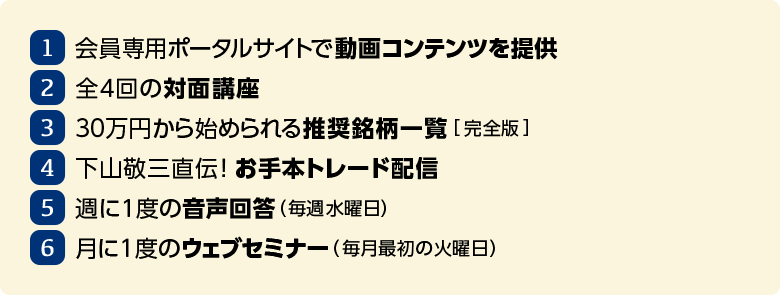 1 会員専用ポータルサイトで動画コンテンツを提供

2 全4回の対面講座

3 30万円から始められる推奨銘柄一覧［完全版］

4 下山敬三直伝！お手本トレード配信

5 週に1度の音声回答（毎週水曜日）

6 月に1度のウェブセミナー（毎月最初の火曜日）